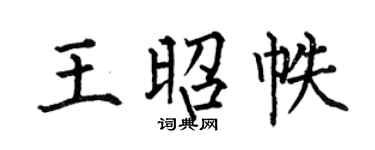 王昭帙

词典网